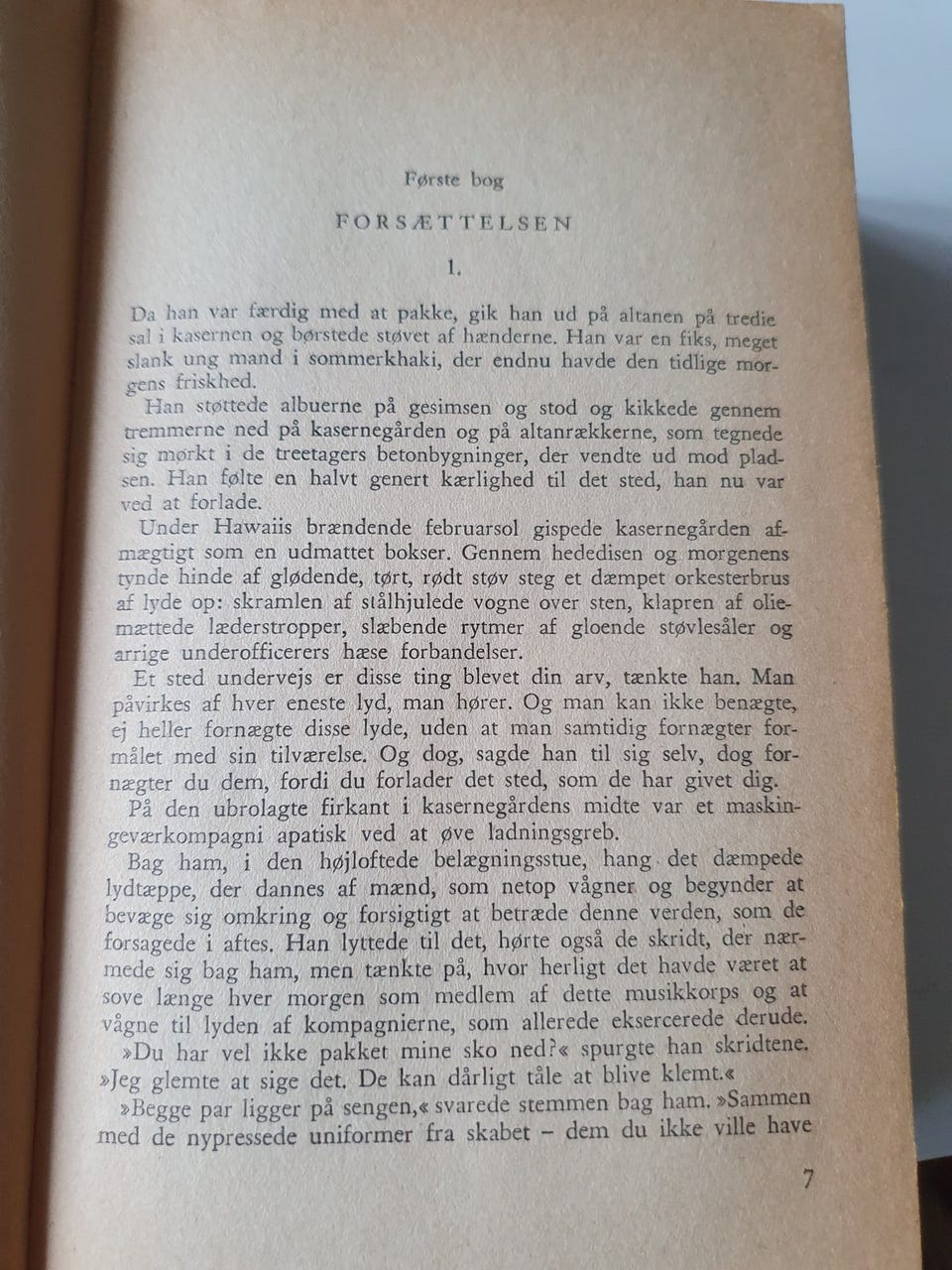 Første bog

FORSÆTTELSEN

1.

Da han var færdig med at pakke, gik han ud på altanen på tredie sal i kasernen og børstede støvet af hænderne. Han var en fiks, meget slank ung mand i sommerkhaki, der endnu havde den tidlige morgens friskhed.

Han støttede albuerne på gesimsen og stod og kikkede gennem tremmerne ned på kasernegården og på altanrækkerne, som tegnede sig mørkt i de treetagers betonbygninger, der vendte ud mod pladsen. Han følte en halvt genert kærlighed til det sted, han nu var ved at forlade.

Under Hawaiis brændende februarsol gispede kasernegården afmægtigt som en udmattet bokser. Gennem hededisen og morgenens tynde hinde af glødende, tørt, rødt støv steg et dæmpet orkesterbrus af lyde op: skramlen af stålhjulede vogne over sten, klapren af oliemættede læderstropper, slæbende rytmer af gloende støvlesåler og arrige underofficerers hæse forbandelser.

Et sted undervejs er disse ting blevet din arv, tænkte han. Man påvirkes af hver eneste lyd, man hører. Og man kan ikke benægte, ej heller fornægte disse lyde, uden at man samtidig fornægter formålet med sin tilværelse. Og dog, sagde han til sig selv, dog fornægter du dem, fordi du forlader det sted, som de har givet dig.

På den ubrolagte firkant i kasernegårdens midte var et maskingeværkompagni apatisk ved at øve ladningsgreb.

Bag ham, i den højloftede belægningsstue, hang det dæmpede lydtæppe, der dannes af mænd, som netop vågner og begynder at bevæge sig omkring og forsigtigt at betræde denne verden, som de forsagede i aftes. Han lyttede til det, hørte også de skridt, der nærmede sig bag ham, men tænkte på, hvor herligt det havde været at sove længe hver morgen som medlem af dette musikkorps og at vågne til lyden af kompagnierne, som allerede eksercerede derude.

»Du har vel ikke pakket mine sko ned?« spurgte han skridtene. »Jeg glemte at sige det. De kan dårligt tåle at blive klemt.«

»Begge par ligger på sengen,« svarede stemmen bag ham. »Sammen med de nypressede uniformer fra skabet – dem du ikke ville have

7